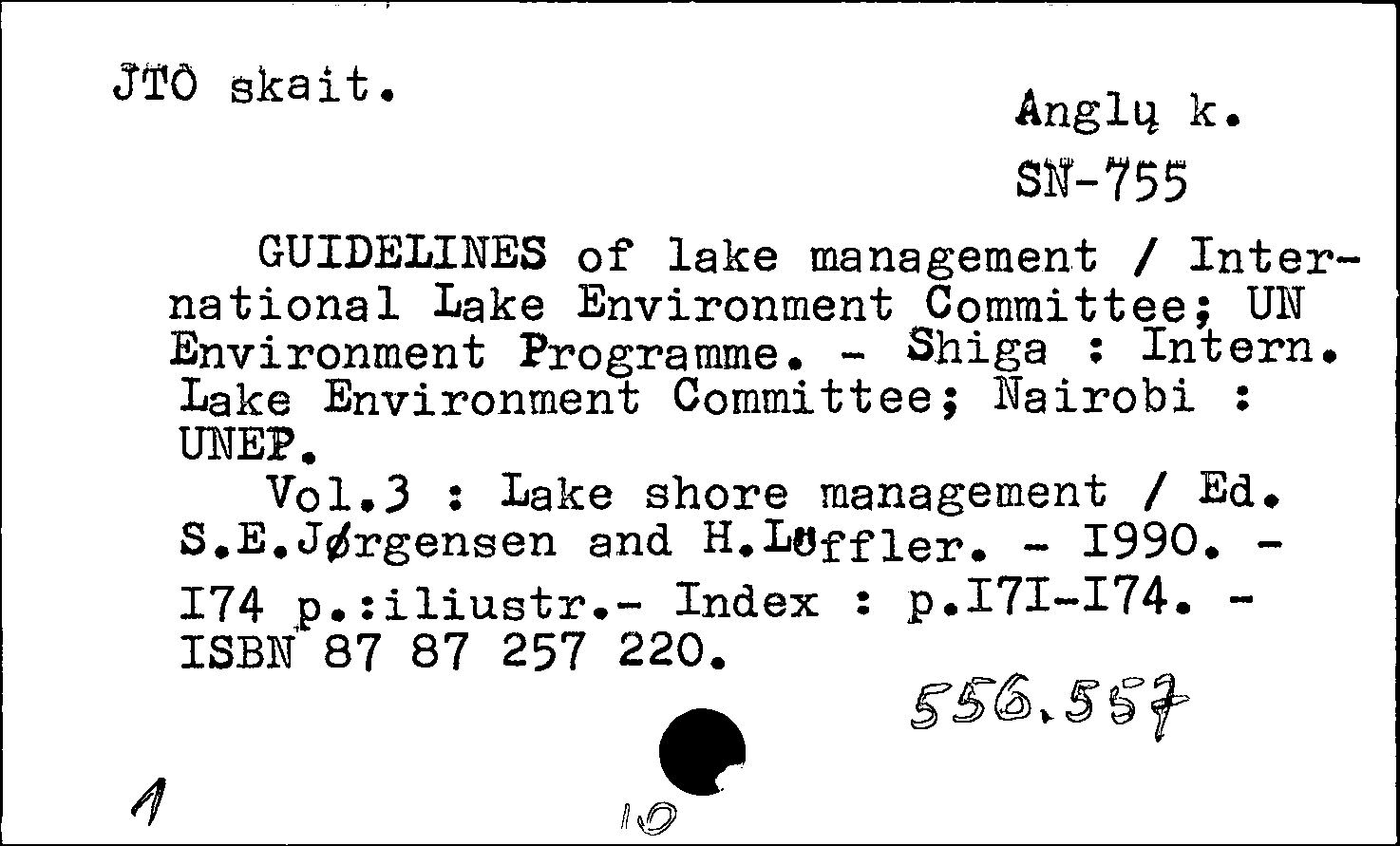 JTO skait.

Anglų k.
SN-755

GUIDELINES of lake management / International Lake Environment Committee; UN Environment Programme. - Shiga : Intern. Lake Environment Committee; Nairobi : UNEP.

Vol.3 : Lake shore management / Ed. S.E.Jørgensen and H.Löffler. - I990. - I74 p.:iliustr.- Index : p.I7I-I74. - ISBN 87 87 257 220.

556.557

1

10